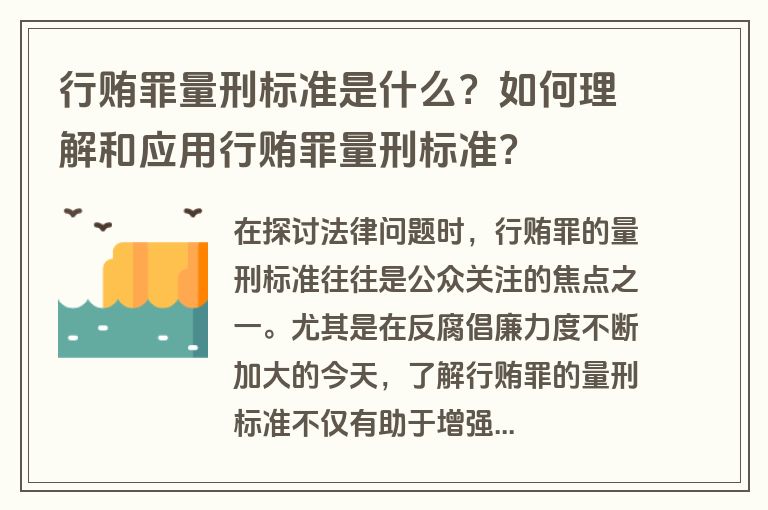 行贿罪量刑标准是什么？如何理解和应用行贿罪量刑标准？

在探讨法律问题时，行贿罪的量刑标准往往是公众关注的焦点之一。尤其是在反腐倡廉力度不断加大的今天，了解行贿罪的量刑标准不仅有助于增强...